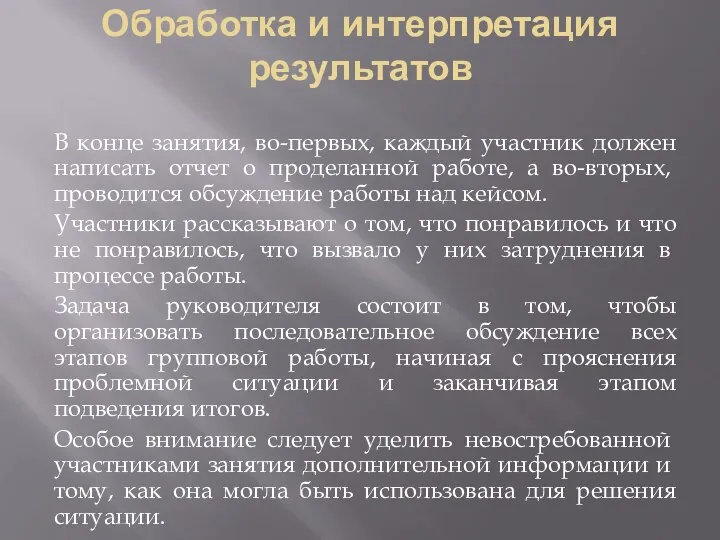 Обработка и интерпретация результатов

В конце занятия, во-первых, каждый участник должен написать отчет о проделанной работе, а во-вторых, проводится обсуждение работы над кейсом.

Участники рассказывают о том, что понравилось и что не понравилось, что вызвало у них затруднения в процессе работы.

Задача руководителя состоит в том, чтобы организовать последовательное обсуждение всех этапов групповой работы, начиная с прояснения проблемной ситуации и заканчивая этапом подведения итогов.

Особое внимание следует уделить невостребованной участниками занятия дополнительной информации и тому, как она могла быть использована для решения ситуации.